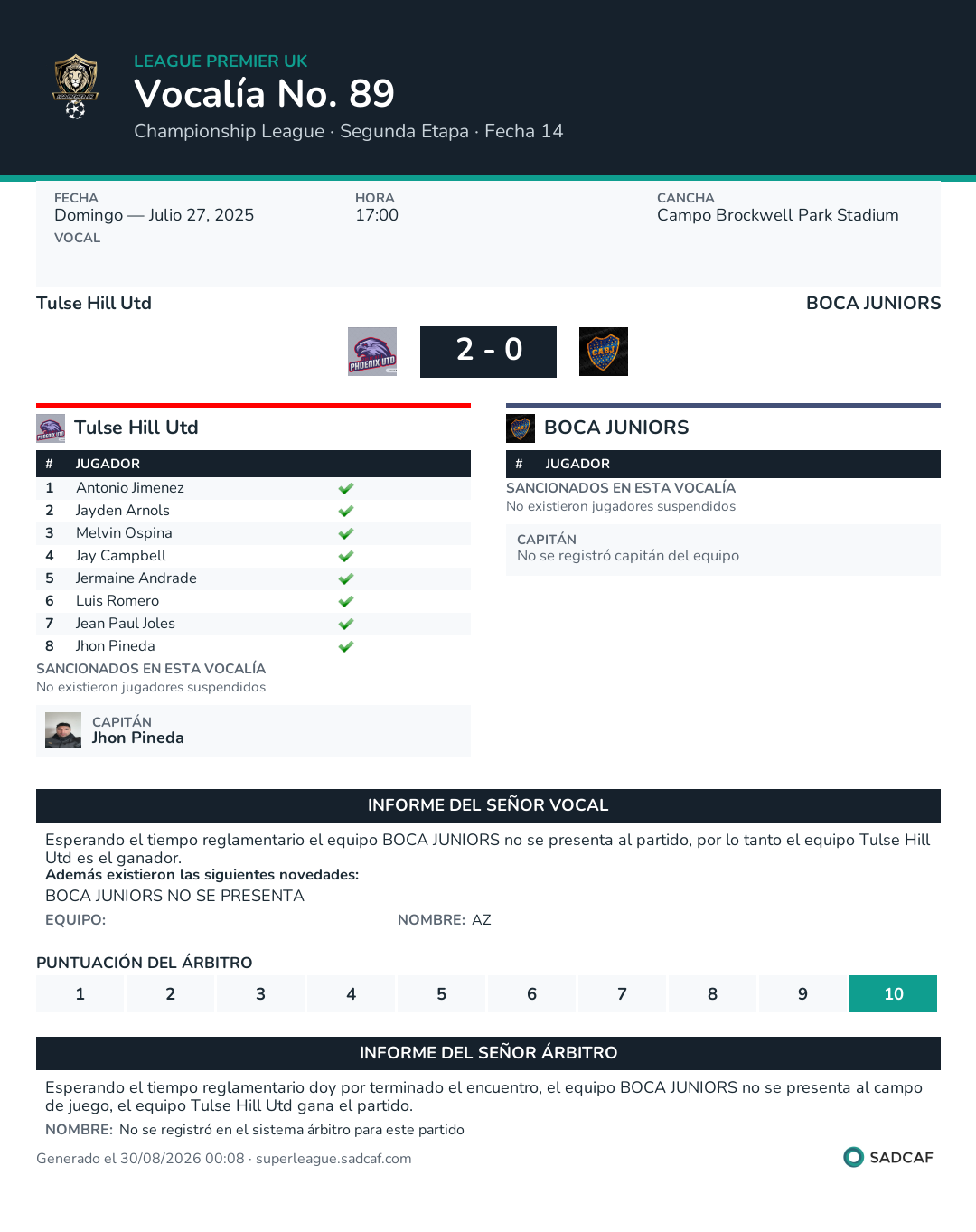 LEAGUE PREMIER UK
Vocalía No. 89
Championship League · Segunda Etapa · Fecha 14

FECHA
Domingo — Julio 27, 2025
VOCAL

HORA
17:00

CANCHA
Campo Brockwell Park Stadium

Tulse Hill Utd

BOCA JUNIORS

PHOENIX UTD

2 - 0

CABJ

Tulse Hill Utd

| # | JUGADOR | |
|---|---|---|
| 1 | Antonio Jimenez | ✔ |
| 2 | Jayden Arnols | ✔ |
| 3 | Melvin Ospina | ✔ |
| 4 | Jay Campbell | ✔ |
| 5 | Jermaine Andrade | ✔ |
| 6 | Luis Romero | ✔ |
| 7 | Jean Paul Joles | ✔ |
| 8 | Jhon Pineda | ✔ |

SANCIONADOS EN ESTA VOCALÍA
No existieron jugadores suspendidos

CAPITÁN
Jhon Pineda

BOCA JUNIORS

| # | JUGADOR |
|---|---|

SANCIONADOS EN ESTA VOCALÍA
No existieron jugadores suspendidos

CAPITÁN
No se registró capitán del equipo

INFORME DEL SEÑOR VOCAL

Esperando el tiempo reglamentario el equipo BOCA JUNIORS no se presenta al partido, por lo tanto el equipo Tulse Hill Utd es el ganador.
Además existieron las siguientes novedades:
BOCA JUNIORS NO SE PRESENTA
EQUIPO:
NOMBRE: AZ

PUNTUACIÓN DEL ÁRBITRO

| 1 | 2 | 3 | 4 | 5 | 6 | 7 | 8 | 9 | 10 |
|---|---|---|---|---|---|---|---|---|---|

INFORME DEL SEÑOR ÁRBITRO

Esperando el tiempo reglamentario doy por terminado el encuentro, el equipo BOCA JUNIORS no se presenta al campo de juego, el equipo Tulse Hill Utd gana el partido.
NOMBRE: No se registró en el sistema árbitro para este partido

Generado el 30/08/2026 00:08 · superleague.sadcaf.com
SADCAF